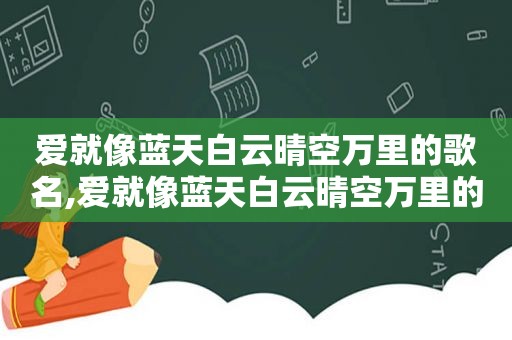 爱就像蓝天白云晴空万里的歌名,爱就像蓝天白云晴空万里的

STAT